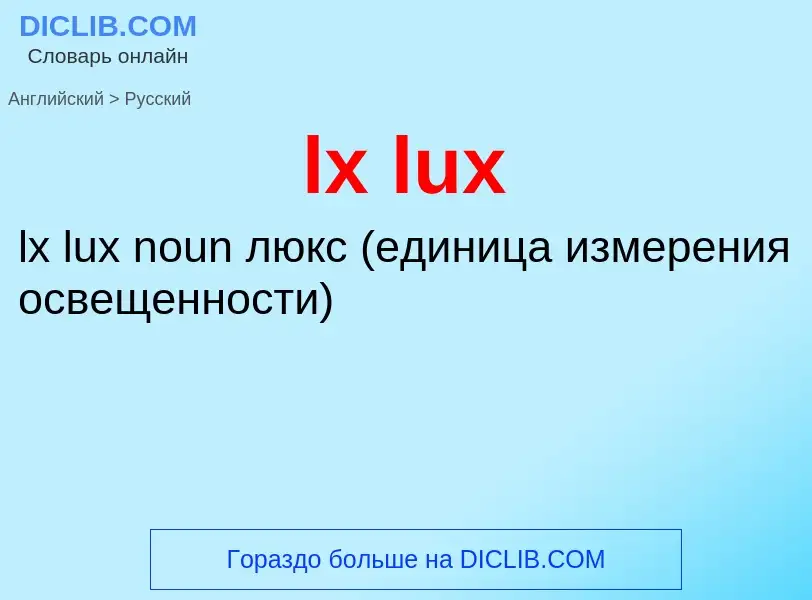 DICLIB.COM
Словарь онлайн

Английский > Русский

lx lux

lx lux noun люкс (единица измерения освещенности)

Гораздо больше на DICLIB.COM